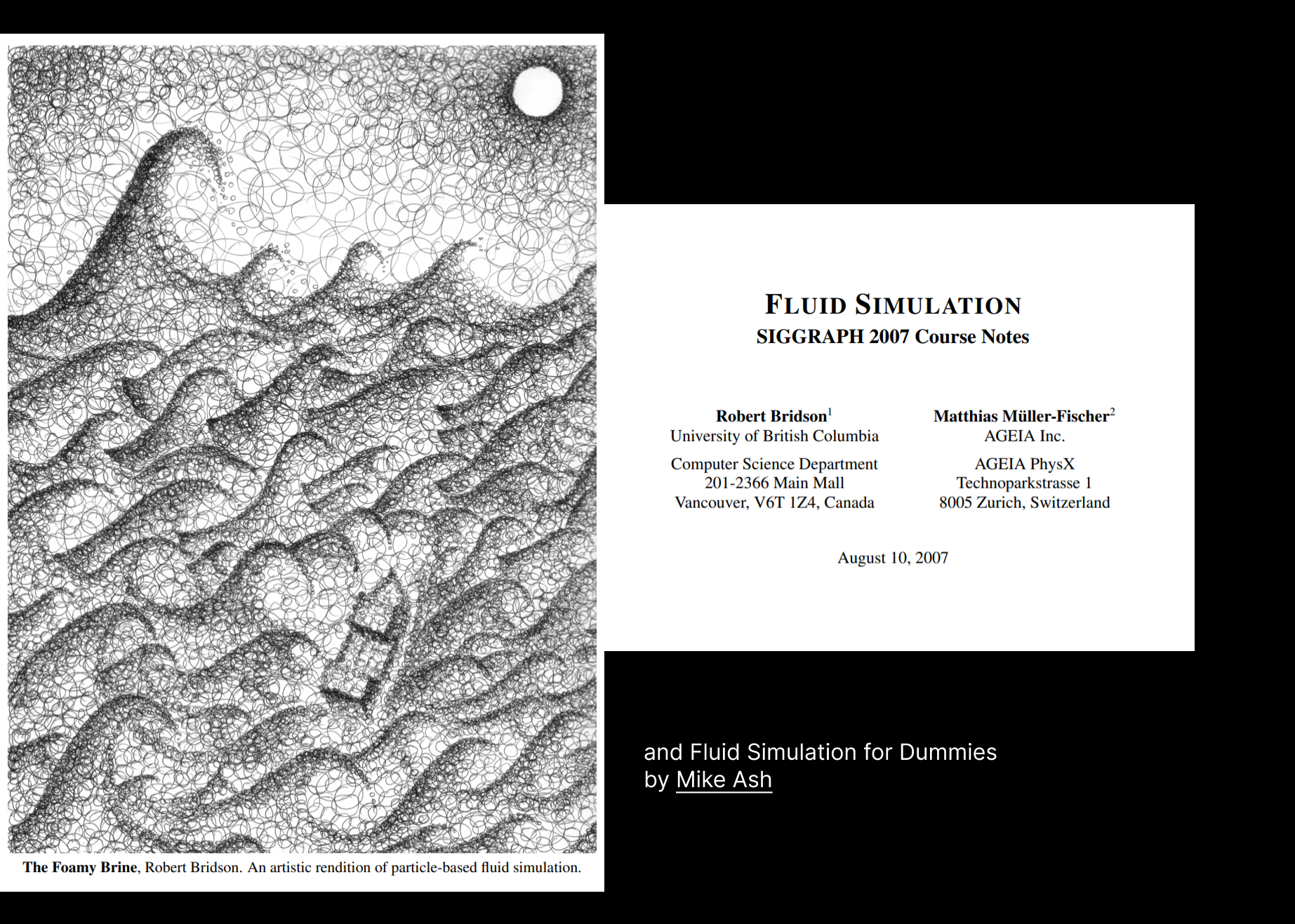 The Foamy Brine, Robert Bridson. An artistic rendition of particle-based fluid simulation.

FLUID SIMULATION
SIGGRAPH 2007 Course Notes

Robert Bridson$^{1}$
University of British Columbia

Computer Science Department
201-2366 Main Mall
Vancouver, V6T 1Z4, Canada

Matthias Müller-Fischer$^{2}$
AGEIA Inc.

AGEIA PhysX
Technoparkstrasse 1
8005 Zurich, Switzerland

August 10, 2007

and Fluid Simulation for Dummies
by Mike Ash